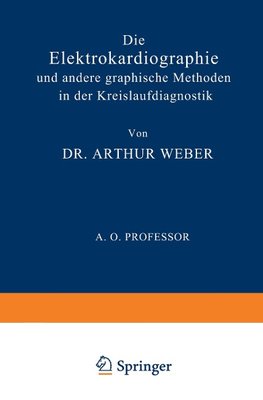 Die
Elektrokardiographie
und andere graphische Methoden
in der Kreislaufdiagnostik

Von

DR. ARTHUR WEBER

A. O. PROFESSOR

Springer